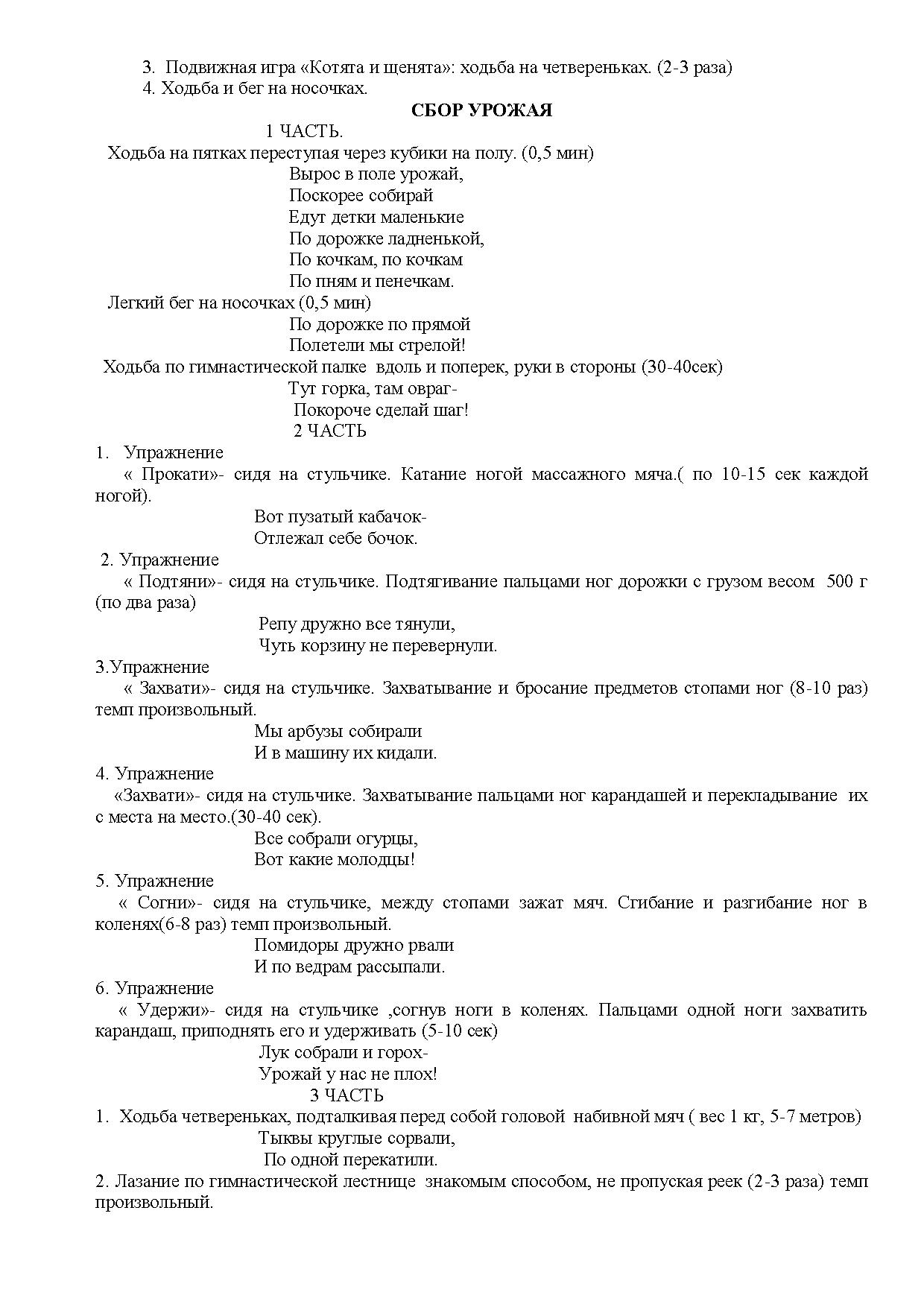 3. Подвижная игра «Котята и щенята»: ходьба на четвереньках. (2-3 раза)
4. Ходьба и бег на носочках.

СБОР УРОЖАЯ

1 ЧАСТЬ.

Ходьба на пятках переступая через кубики на полу. (0,5 мин)

Вырос в поле урожай,
Поскорее собирай
Едут детки маленькие
По дорожке ладненькой,
По кочкам, по кочкам
По пням и пенечкам.

Легкий бег на носочках (0,5 мин)

По дорожке по прямой
Полетели мы стрелой!

Ходьба по гимнастической палке вдоль и поперек, руки в стороны (30-40сек)

Тут горка, там овраг-
Покороче сделай шаг!

2 ЧАСТЬ

1. Упражнение
« Прокати»- сидя на стульчике. Катание ногой массажного мяча.( по 10-15 сек каждой ногой).

Вот пузатый кабачок-
Отлежал себе бочок.

2. Упражнение
« Подтяни»- сидя на стульчике. Подтягивание пальцами ног дорожки с грузом весом 500 г (по два раза)

Репу дружно все тянули,
Чуть корзину не перевернули.

3.Упражнение
« Захвати»- сидя на стульчике. Захватывание и бросание предметов стопами ног (8-10 раз) темп произвольный.

Мы арбузы собирали
И в машину их кидали.

4. Упражнение
«Захвати»- сидя на стульчике. Захватывание пальцами ног карандашей и перекладывание их с места на место.(30-40 сек).

Все собрали огурцы,
Вот какие молодцы!

5. Упражнение
« Согни»- сидя на стульчике, между стопами зажат мяч. Сгибание и разгибание ног в коленях(6-8 раз) темп произвольный.

Помидоры дружно рвали
И по ведрам рассыпали.

6. Упражнение
« Удержи»- сидя на стульчике ,согнув ноги в коленях. Пальцами одной ноги захватить карандаш, приподнять его и удерживать (5-10 сек)

Лук собрали и горох-
Урожай у нас не плох!

3 ЧАСТЬ

1. Ходьба четвереньках, подталкивая перед собой головой набивной мяч ( вес 1 кг, 5-7 метров)

Тыквы круглые сорвали,
По одной перекатили.

2. Лазание по гимнастической лестнице знакомым способом, не пропуская реек (2-3 раза) темп произвольный.